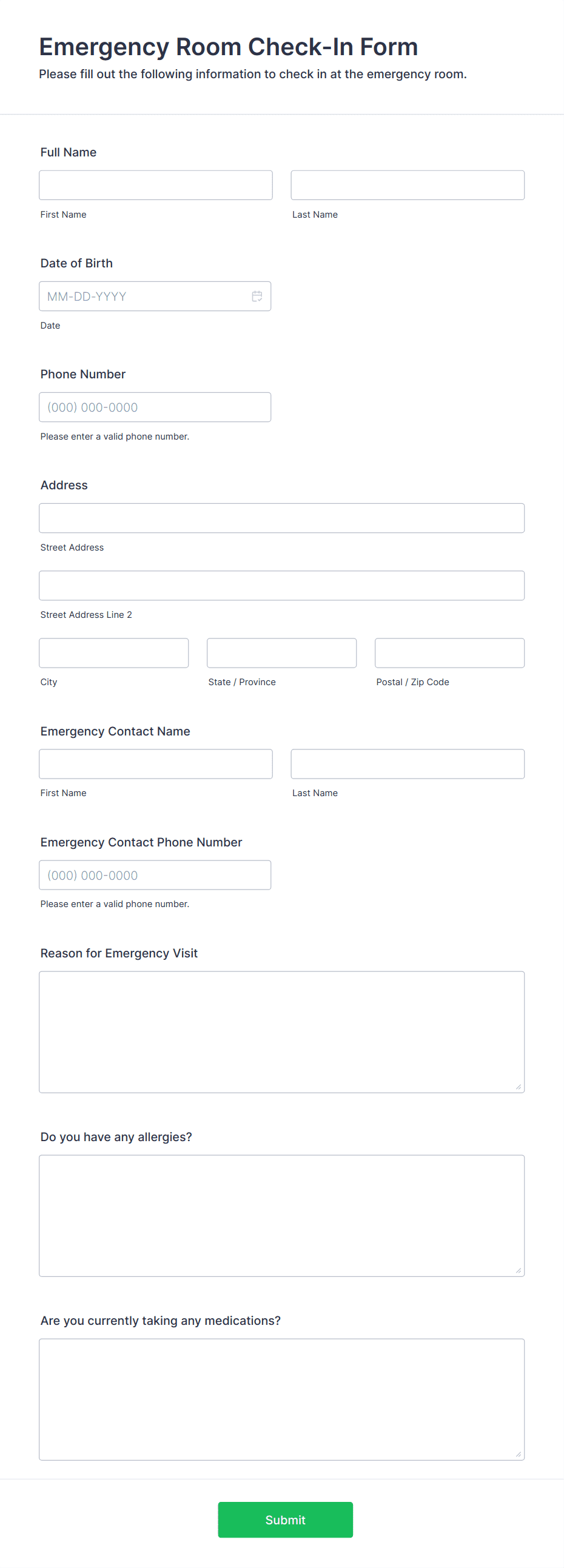 Emergency Room Check-In Form

Please fill out the following information to check in at the emergency room.

Full Name

First Name

Last Name

Date of Birth

MM-DD-YYYY

Date

Phone Number

(000) 000-0000

Please enter a valid phone number.

Address

Street Address

Street Address Line 2

City

State / Province

Postal / Zip Code

Emergency Contact Name

First Name

Last Name

Emergency Contact Phone Number

(000) 000-0000

Please enter a valid phone number.

Reason for Emergency Visit

Do you have any allergies?

Are you currently taking any medications?

Submit